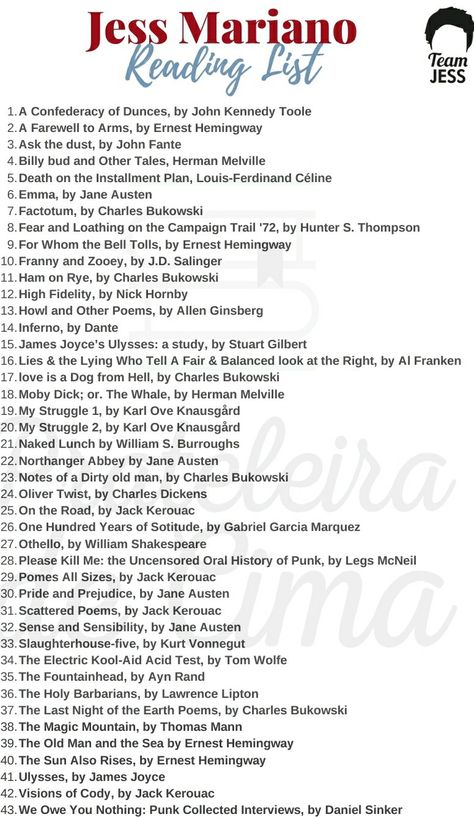 Jess Mariano
Reading List

Team JESS

1. A Confederacy of Dunces, by John Kennedy Toole
2. A Farewell to Arms, by Ernest Hemingway
3. Ask the dust, by John Fante
4. Billy bud and Other Tales, Herman Melville
5. Death on the Installment Plan, Louis-Ferdinand Céline
6. Emma, by Jane Austen
7. Factotum, by Charles Bukowski
8. Fear and Loathing on the Campaign Trail '72, by Hunter S. Thompson
9. For Whom the Bell Tolls, by Ernest Hemingway
10. Franny and Zooey, by J.D. Salinger
11. Ham on Rye, by Charles Bukowski
12. High Fidelity, by Nick Hornby
13. Howl and Other Poems, by Allen Ginsberg
14. Inferno, by Dante
15. James Joyce's Ulysses: a study, by Stuart Gilbert
16. Lies & the Lying Who Tell A Fair & Balanced look at the Right, by Al Franken
17. love is a Dog from Hell, by Charles Bukowski
18. Moby Dick; or. The Whale, by Herman Melville
19. My Struggle 1, by Karl Ove Knausgård
20. My Struggle 2, by Karl Ove Knausgård
21. Naked Lunch by William S. Burroughs
22. Northanger Abbey by Jane Austen
23. Notes of a Dirty old man, by Charles Bukowski
24. Oliver Twist, by Charles Dickens
25. On the Road, by Jack Kerouac
26. One Hundred Years of Sotitude, by Gabriel Garcia Marquez
27. Othello, by William Shakespeare
28. Please Kill Me: the Uncensored Oral History of Punk, by Legs McNeil
29. Pomes All Sizes, by Jack Kerouac
30. Pride and Prejudice, by Jane Austen
31. Scattered Poems, by Jack Kerouac
32. Sense and Sensibility, by Jane Austen
33. Slaughterhouse-five, by Kurt Vonnegut
34. The Electric Kool-Aid Acid Test, by Tom Wolfe
35. The Fountainhead, by Ayn Rand
36. The Holy Barbarians, by Lawrence Lipton
37. The Last Night of the Earth Poems, by Charles Bukowski
38. The Magic Mountain, by Thomas Mann
39. The Old Man and the Sea by Ernest Hemingway
40. The Sun Also Rises, by Ernest Hemingway
41. Ulysses, by James Joyce
42. Visions of Cody, by Jack Kerouac
43. We Owe You Nothing: Punk Collected Interviews, by Daniel Sinker